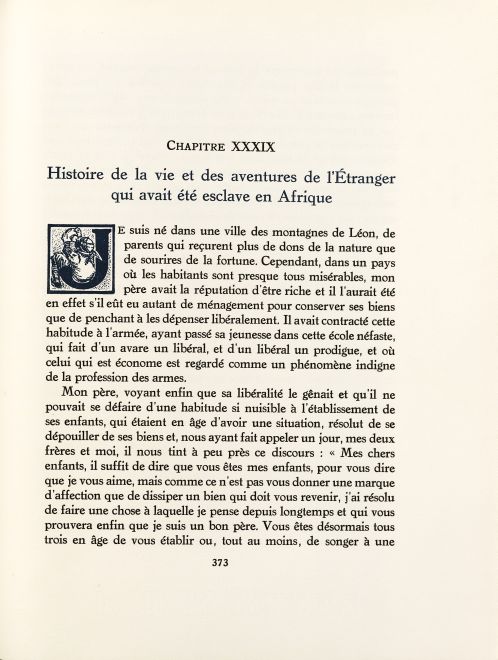 CHAPITRE XXXIX

Histoire de la vie et des aventures de l'Étranger qui avait été esclave en Afrique

JE suis né dans une ville des montagnes de Léon, de parents qui reçurent plus de dons de la nature que de sourires de la fortune. Cependant, dans un pays où les habitants sont presque tous misérables, mon père avait la réputation d'être riche et il l'aurait été en effet s'il eût eu autant de ménagement pour conserver ses biens que de penchant à les dépenser libéralement. Il avait contracté cette habitude à l'armée, ayant passé sa jeunesse dans cette école néfaste, qui fait d'un avare un libéral, et d'un libéral un prodigue, et où celui qui est économe est regardé comme un phénomène indigne de la profession des armes.

Mon père, voyant enfin que sa libéralité le gênait et qu'il ne pouvait se défaire d'une habitude si nuisible à l'établissement de ses enfants, qui étaient en âge d'avoir une situation, résolut de se dépouiller de ses biens et, nous ayant fait appeler un jour, mes deux frères et moi, il nous tint à peu près ce discours : « Mes chers enfants, il suffit de dire que vous êtes mes enfants, pour vous dire que je vous aime, mais comme ce n'est pas vous donner une marque d'affection que de dissiper un bien qui doit vous revenir, j'ai résolu de faire une chose à laquelle je pense depuis longtemps et qui vous prouvera enfin que je suis un bon père. Vous êtes désormais tous trois en âge de vous établir ou, tout au moins, de songer à une

373